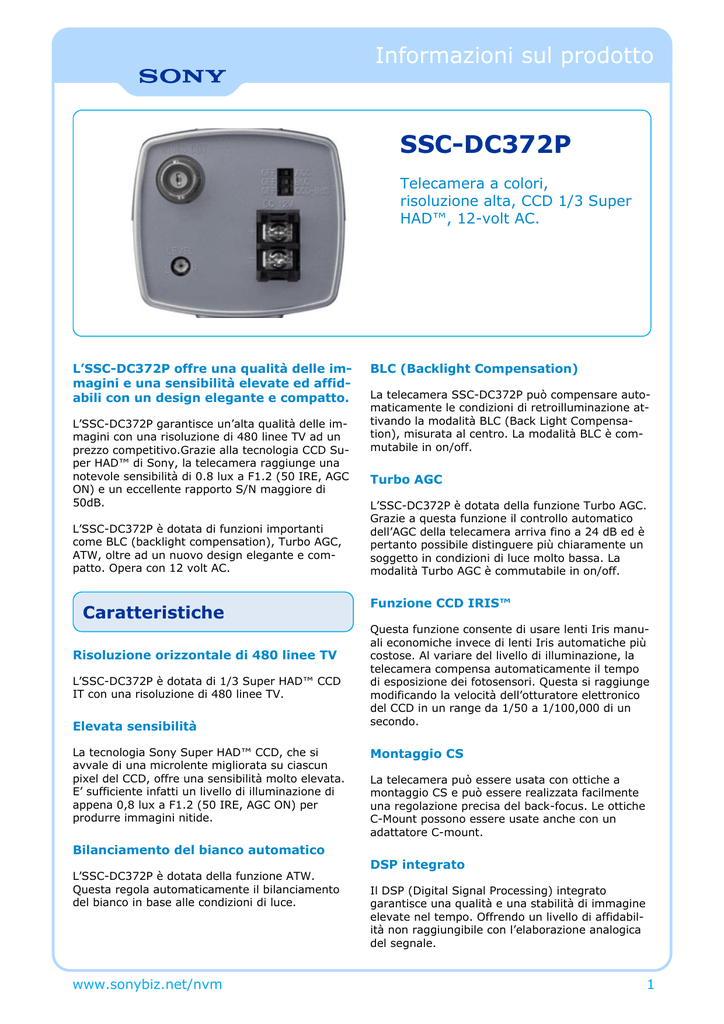 Informazioni sul prodotto

SONY

SSC-DC372P

Telecamera a colori, risoluzione alta, CCD 1/3 Super HAD™, 12-volt AC.

L'SSC-DC372P offre una qualità delle immagini e una sensibilità elevate ed affidabili con un design elegante e compatto.

L'SSC-DC372P garantisce un'alta qualità delle immagini con una risoluzione di 480 linee TV ad un prezzo competitivo.Grazie alla tecnologia CCD Super HAD™ di Sony, la telecamera raggiunge una notevole sensibilità di 0.8 lux a F1.2 (50 IRE, AGC ON) e un eccellente rapporto S/N maggiore di 50dB.

L'SSC-DC372P è dotata di funzioni importanti come BLC (backlight compensation), Turbo AGC, ATW, oltre ad un nuovo design elegante e compatto. Opera con 12 volt AC.

Caratteristiche

Risoluzione orizzontale di 480 linee TV

L'SSC-DC372P è dotata di 1/3 Super HAD™ CCD IT con una risoluzione di 480 linee TV.

Elevata sensibilità

La tecnologia Sony Super HAD™ CCD, che si avvale di una microlente migliorata su ciascun pixel del CCD, offre una sensibilità molto elevata. E' sufficiente infatti un livello di illuminazione di appena 0,8 lux a F1.2 (50 IRE, AGC ON) per produrre immagini nitide.

Bilanciamento del bianco automatico

L'SSC-DC372P è dotata della funzione ATW. Questa regola automaticamente il bilanciamento del bianco in base alle condizioni di luce.

BLC (Backlight Compensation)

La telecamera SSC-DC372P può compensare automaticamente le condizioni di retroilluminazione attivando la modalità BLC (Back Light Compensation), misurata al centro. La modalità BLC è commutabile in on/off.

Turbo AGC

L'SSC-DC372P è dotata della funzione Turbo AGC. Grazie a questa funzione il controllo automatico dell'AGC della telecamera arriva fino a 24 dB ed è pertanto possibile distinguere più chiaramente un soggetto in condizioni di luce molto bassa. La modalità Turbo AGC è commutabile in on/off.

Funzione CCD IRIS™

Questa funzione consente di usare lenti Iris manuali economiche invece di lenti Iris automatiche più costose. Al variare del livello di illuminazione, la telecamera compensa automaticamente il tempo di esposizione dei fotosensori. Questa si raggiunge modificando la velocità dell'otturatore elettronico del CCD in un range da 1/50 a 1/100,000 di un secondo.

Montaggio CS

La telecamera può essere usata con ottiche a montaggio CS e può essere realizzata facilmente una regolazione precisa del back-focus. Le ottiche C-Mount possono essere usate anche con un adattatore C-mount.

DSP integrato

Il DSP (Digital Signal Processing) integrato garantisce una qualità e una stabilità di immagine elevate nel tempo. Offrendo un livello di affidabilità non raggiungibile con l'elaborazione analogica del segnale.

www.sonybiz.net/nvm

1